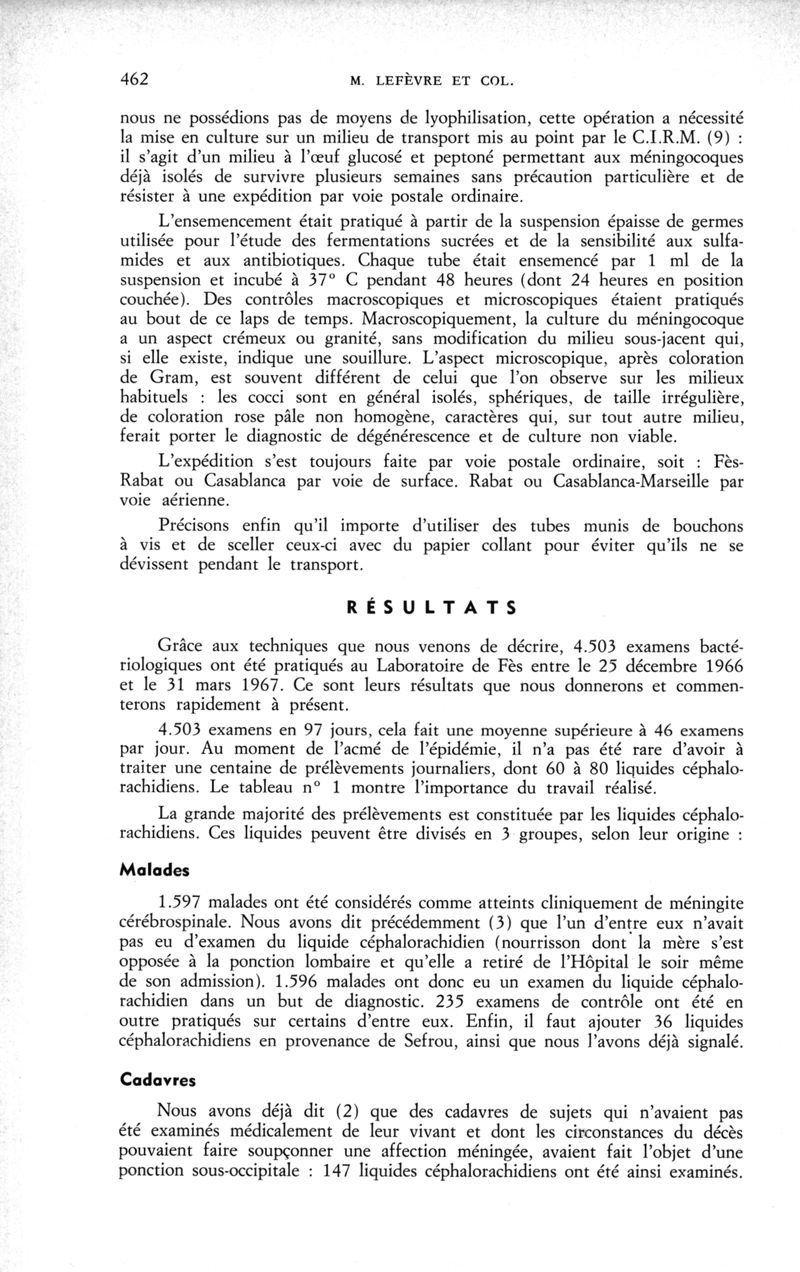 462 M. LEFÈVRE ET COL.

nous ne possédions pas de moyens de lyophilisation, cette opération a nécessité la mise en culture sur un milieu de transport mis au point par le C.I.R.M. (9) : il s'agit d'un milieu à l'œuf glucosé et peptoné permettant aux méningocoques déjà isolés de survivre plusieurs semaines sans précaution particulière et de résister à une expédition par voie postale ordinaire.

L'ensemencement était pratiqué à partir de la suspension épaisse de germes utilisée pour l'étude des fermentations sucrées et de la sensibilité aux sulfamides et aux antibiotiques. Chaque tube était ensemencé par 1 ml de la suspension et incubé à 37° C pendant 48 heures (dont 24 heures en position couchée). Des contrôles macroscopiques et microscopiques étaient pratiqués au bout de ce laps de temps. Macroscopiquement, la culture du méningocoque a un aspect crémeux ou granité, sans modification du milieu sous-jacent qui, si elle existe, indique une souillure. L'aspect microscopique, après coloration de Gram, est souvent différent de celui que l'on observe sur les milieux habituels : les cocci sont en général isolés, sphériques, de taille irrégulière, de coloration rose pâle non homogène, caractères qui, sur tout autre milieu, ferait porter le diagnostic de dégénérescence et de culture non viable.

L'expédition s'est toujours faite par voie postale ordinaire, soit : Fès-Rabat ou Casablanca par voie de surface. Rabat ou Casablanca-Marseille par voie aérienne.

Précisons enfin qu'il importe d'utiliser des tubes munis de bouchons à vis et de sceller ceux-ci avec du papier collant pour éviter qu'ils ne se dévissent pendant le transport.

RÉSULTATS

Grâce aux techniques que nous venons de décrire, 4.503 examens bactériologiques ont été pratiqués au Laboratoire de Fès entre le 25 décembre 1966 et le 31 mars 1967. Ce sont leurs résultats que nous donnerons et commenterons rapidement à présent.

4.503 examens en 97 jours, cela fait une moyenne supérieure à 46 examens par jour. Au moment de l'acmé de l'épidémie, il n'a pas été rare d'avoir à traiter une centaine de prélèvements journaliers, dont 60 à 80 liquides céphalorachidiens. Le tableau n° 1 montre l'importance du travail réalisé.

La grande majorité des prélèvements est constituée par les liquides céphalorachidiens. Ces liquides peuvent être divisés en 3 groupes, selon leur origine :

Malades

1.597 malades ont été considérés comme atteints cliniquement de méningite cérébrospinale. Nous avons dit précédemment (3) que l'un d'entre eux n'avait pas eu d'examen du liquide céphalorachidien (nourrisson dont la mère s'est opposée à la ponction lombaire et qu'elle a retiré de l'Hôpital le soir même de son admission). 1.596 malades ont donc eu un examen du liquide céphalorachidien dans un but de diagnostic. 235 examens de contrôle ont été en outre pratiqués sur certains d'entre eux. Enfin, il faut ajouter 36 liquides céphalorachidiens en provenance de Sefrou, ainsi que nous l'avons déjà signalé.

Cadavres

Nous avons déjà dit (2) que des cadavres de sujets qui n'avaient pas été examinés médicalement de leur vivant et dont les circonstances du décès pouvaient faire soupçonner une affection méningée, avaient fait l'objet d'une ponction sous-occipitale : 147 liquides céphalorachidiens ont été ainsi examinés.